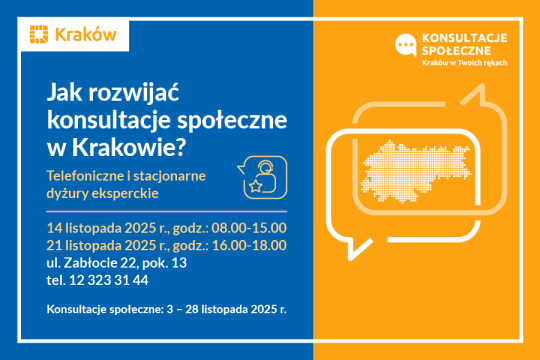 Kraków

KONSULTACJE SPOŁECZNE
Kraków w Twoich rękach

Jak rozwijać konsultacje społeczne w Krakowie?

Telefoniczne i stacjonarne dyżury eksperckie

14 listopada 2025 r., godz.: 08.00-15.00
21 listopada 2025 r., godz.: 16.00-18.00
ul. Zabłocie 22, pok. 13
tel. 12 323 31 44

Konsultacje społeczne: 3 – 28 listopada 2025 r.